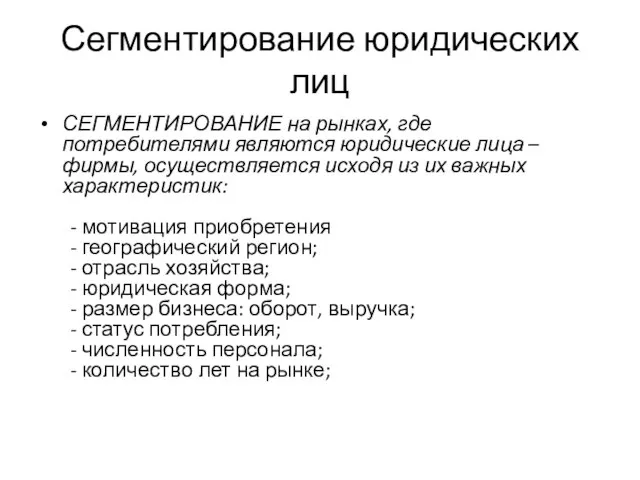 Сегментирование юридических лиц

• СЕГМЕНТИРОВАНИЕ на рынках, где потребителями являются юридические лица – фирмы, осуществляется исходя из их важных характеристик:

- мотивация приобретения
- географический регион;
- отрасль хозяйства;
- юридическая форма;
- размер бизнеса: оборот, выручка;
- статус потребления;
- численность персонала;
- количество лет на рынке;